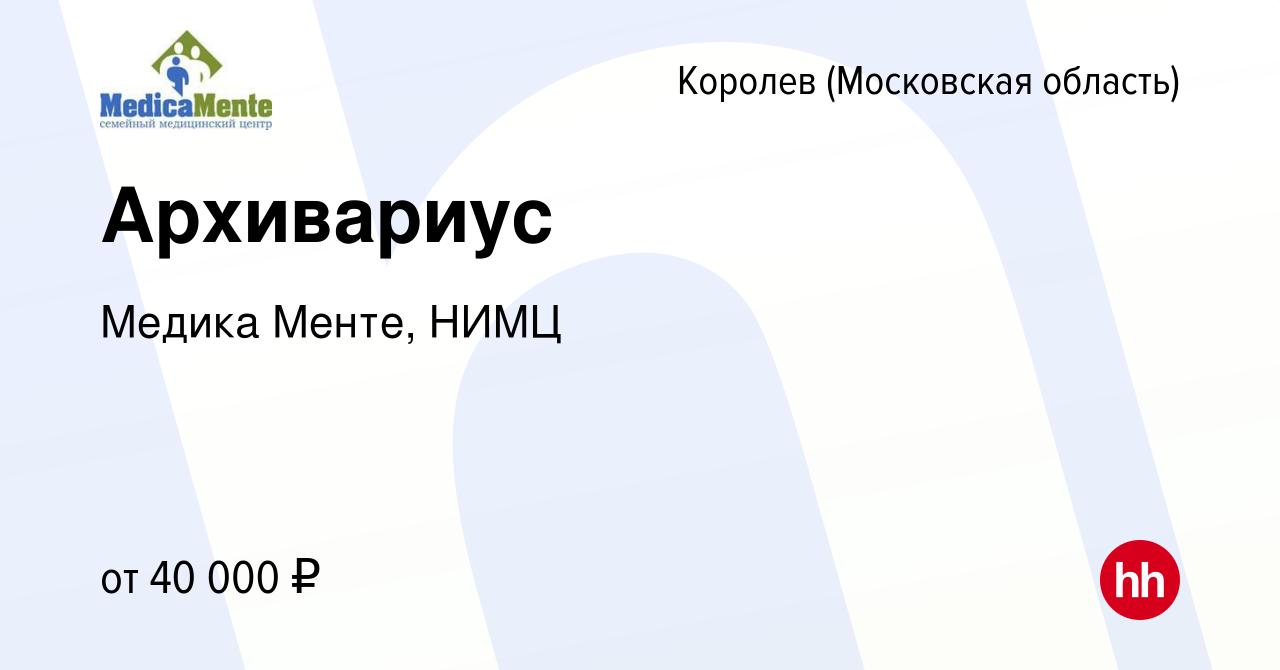 MedicaMente
семейный медицинский центр

Королев (Московская область)

Архивариус

Медика Менте, НИМЦ

от 40 000 ₽

hh